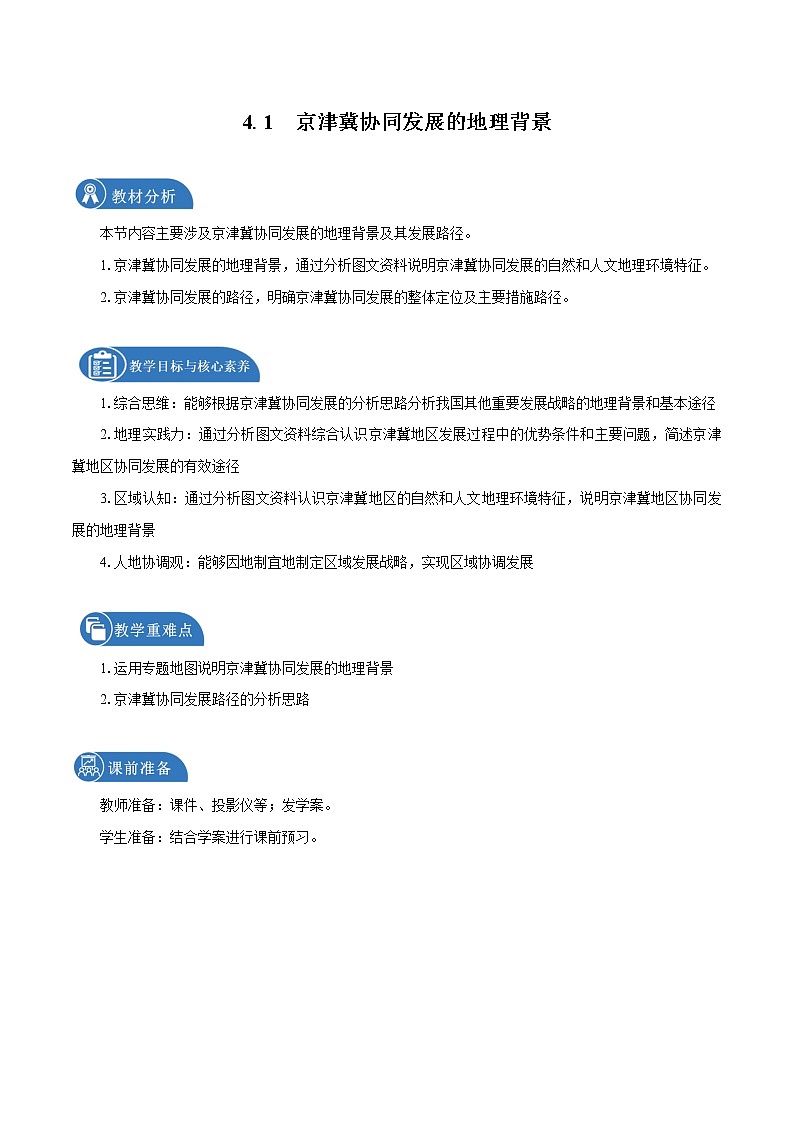 4.1　京津冀协同发展的地理背景

教材分析

本节内容主要涉及京津冀协同发展的地理背景及其发展路径。

1.京津冀协同发展的地理背景，通过分析图文资料说明京津冀协同发展的自然和人文地理环境特征。

2.京津冀协同发展的路径，明确京津冀协同发展的整体定位及主要措施路径。

教学目标与核心素养

1.综合思维：能够根据京津冀协同发展的分析思路分析我国其他重要发展战略的地理背景和基本途径

2.地理实践力：通过分析图文资料综合认识京津冀地区发展过程中的优势条件和主要问题，简述京津冀地区协同发展的有效途径

3.区域认知：通过分析图文资料认识京津冀地区的自然和人文地理环境特征，说明京津冀地区协同发展的地理背景

4.人地协调观：能够因地制宜地制定区域发展战略，实现区域协调发展

教学重难点

1.运用专题地图说明京津冀协同发展的地理背景

2.京津冀协同发展路径的分析思路

课前准备

教师准备：课件、投影仪等；发学案。

学生准备：结合学案进行课前预习。